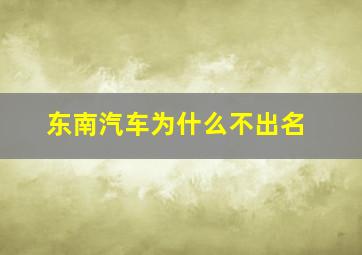 东南汽车为什么不出名